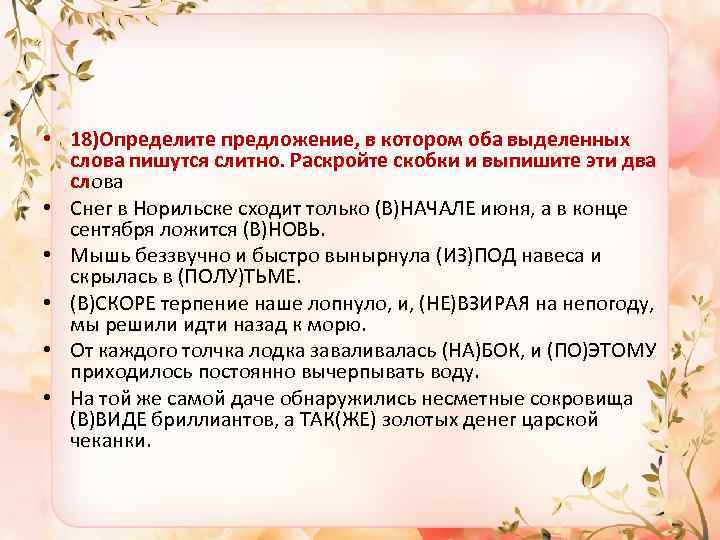 • 18)Определите предложение, в котором оба выделенных слова пишутся слитно. Раскройте скобки и выпишите эти два слова

• Снег в Норильске сходит только (В)НАЧАЛЕ июня, а в конце сентября ложится (В)НОВЬ.

• Мышь беззвучно и быстро вынырнула (ИЗ)ПОД навеса и скрылась в (ПОЛУ)ТЬМЕ.

• (В)СКОРЕ терпение наше лопнуло, и, (НЕ)ВЗИРАЯ на непогоду, мы решили идти назад к морю.

• От каждого толчка лодка заваливалась (НА)БОК, и (ПО)ЭТОМУ приходилось постоянно вычерпывать воду.

• На той же самой даче обнаружились несметные сокровища (В)ВИДЕ бриллиантов, а ТАК(ЖЕ) золотых денег царской чеканки.